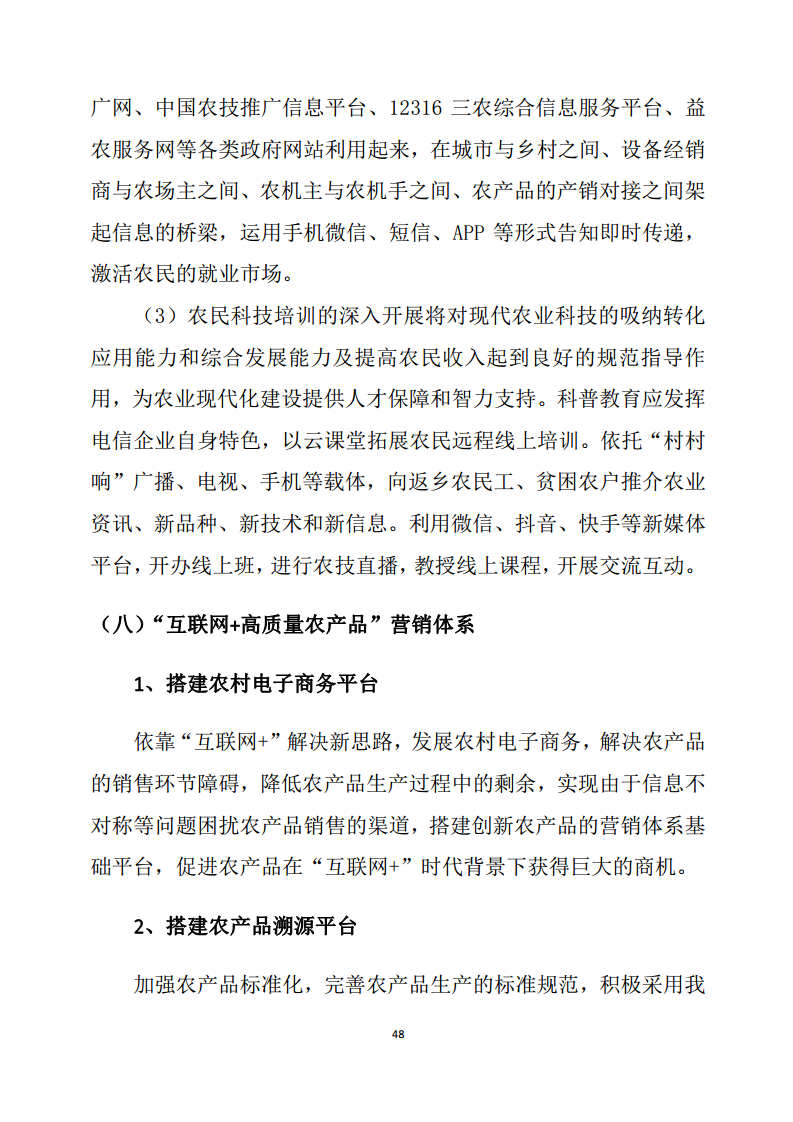 广网、中国农技推广信息平台、12316 三农综合信息服务平台、益农服务网等各类政府网站利用起来，在城市与乡村之间、设备经销商与农场主之间、农机主与农机手之间、农产品的产销对接之间架起信息的桥梁，运用手机微信、短信、APP 等形式告知即时传递，激活农民的就业市场。

（3）农民科技培训的深入开展将对现代农业科技的吸纳转化应用能力和综合发展能力及提高农民收入起到良好的规范指导作用，为农业现代化建设提供人才保障和智力支持。科普教育应发挥电信企业自身特色，以云课堂拓展农民远程线上培训。依托“村村响”广播、电视、手机等载体，向返乡农民工、贫困农户推介农业资讯、新品种、新技术和新信息。利用微信、抖音、快手等新媒体平台，开办线上班，进行农技直播，教授线上课程，开展交流互动。

（八）“互联网+高质量农产品”营销体系

1、搭建农村电子商务平台

依靠“互联网+”解决新思路，发展农村电子商务，解决农产品的销售环节障碍，降低农产品生产过程中的剩余，实现由于信息不对称等问题困扰农产品销售的渠道，搭建创新农产品的营销体系基础平台，促进农产品在“互联网+”时代背景下获得巨大的商机。

2、搭建农产品溯源平台

加强农产品标准化，完善农产品生产的标准规范，积极采用我

48